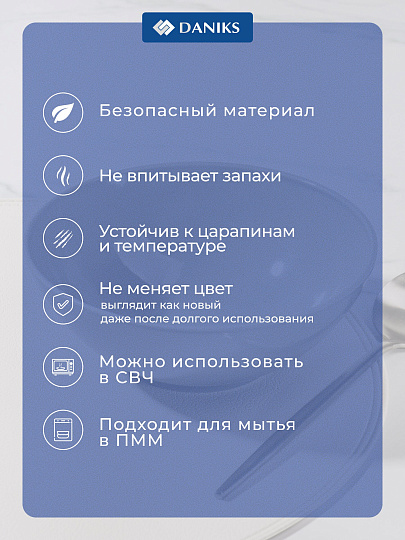 DANIKS

Безопасный материал

Не впитывает запахи

Устойчив к царапинам и температуре

Не меняет цвет
выглядит как новый даже после долгого использования

Можно использовать в СВЧ

Подходит для мытья в ПММ